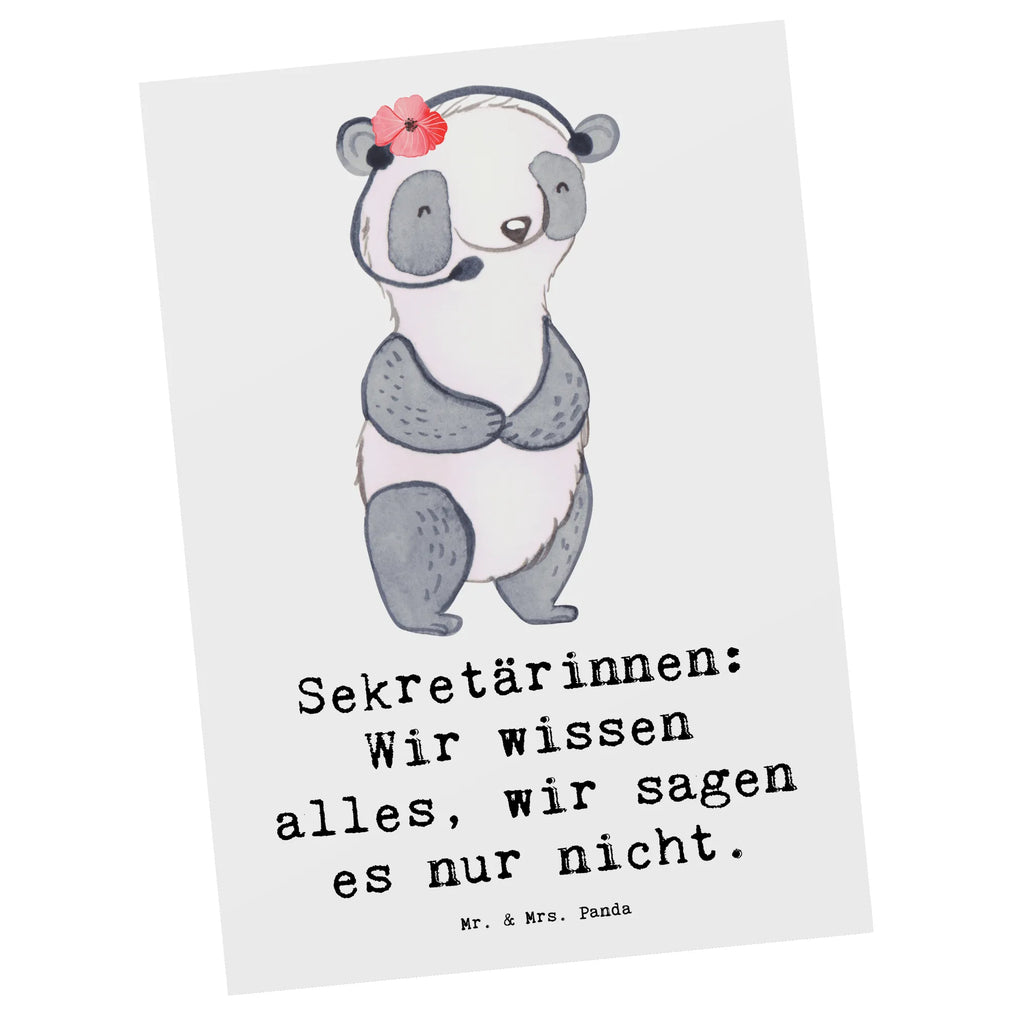 Sekretärinnen: Wir wissen alles, wir sagen es nur nicht.

Mr. & Mrs. Panda